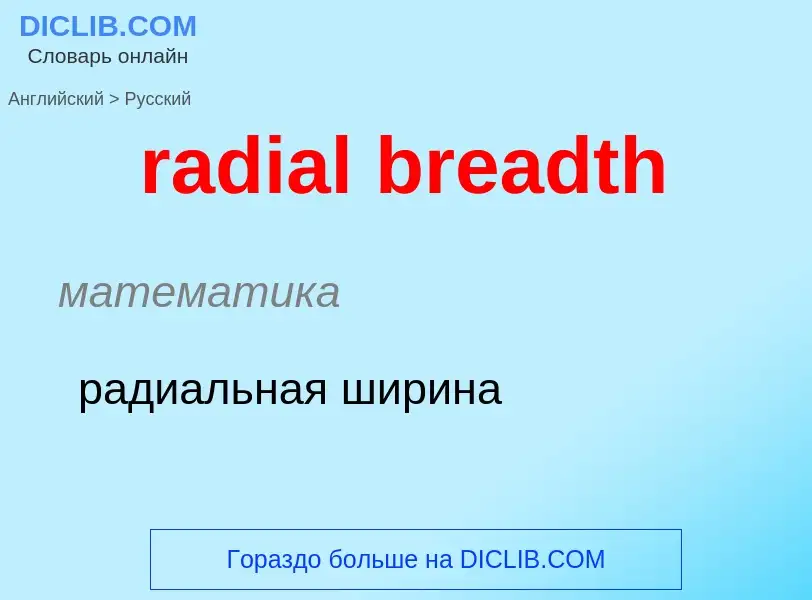 DICLIB.COM
Словарь онлайн

Английский > Русский

radial breadth

математика

радиальная ширина

Гораздо больше на DICLIB.COM